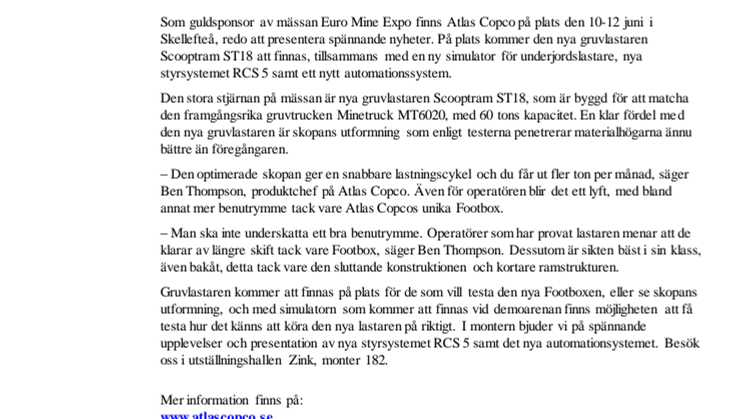 Som guldsponsor av mässan Euro Mine Expo finns Atlas Copco på plats den 10-12 juni i Skellefteå, redo att presentera spännande nyheter. På plats kommer den nya gruvlastaren Scooptram ST18 att finnas, tillsammans med en ny simulator för underjordslastare, nya styrsystemet RCS 5 samt ett nytt automationssystem.

Den stora stjärnan på mässan är nya gruvlastaren Scooptram ST18, som är byggd för att matcha den framgångsrika gruvtrucken Minetruck MT6020, med 60 tons kapacitet. En klar fördel med den nya gruvlastaren är skopans utformning som enligt testerna penetrerar materialhögarna ännu bättre än föregångaren.

– Den optimerade skopan ger en snabbare lastningscykel och du får ut fler ton per månad, säger Ben Thompson, produktchef på Atlas Copco. Även för operatören blir det ett lyft, med bland annat mer benutrymme tack vare Atlas Copcos unika Footbox.

– Man ska inte underskatta ett bra benutrymme. Operatörer som har provat lastaren menar att de klarar av längre skift tack vare Footbox, säger Ben Thompson. Dessutom är sikten bäst i sin klass, även bakåt, detta tack vare den sluttande konstruktionen och kortare ramstrukturen.

Gruvlastaren kommer att finnas på plats för de som vill testa den nya Footboxen, eller se skopans utformning, och med simulatorn som kommer att finnas vid demoarenan finns möjligheten att få testa hur det känns att köra den nya lastaren på riktigt. I montern bjuder vi på spännande upplevelser och presentation av nya styrsystemet RCS 5 samt det nya automationsystemet. Besök oss i utställningshallen Zink, monter 182.

Mer information finns på:
www.atlascopco.se